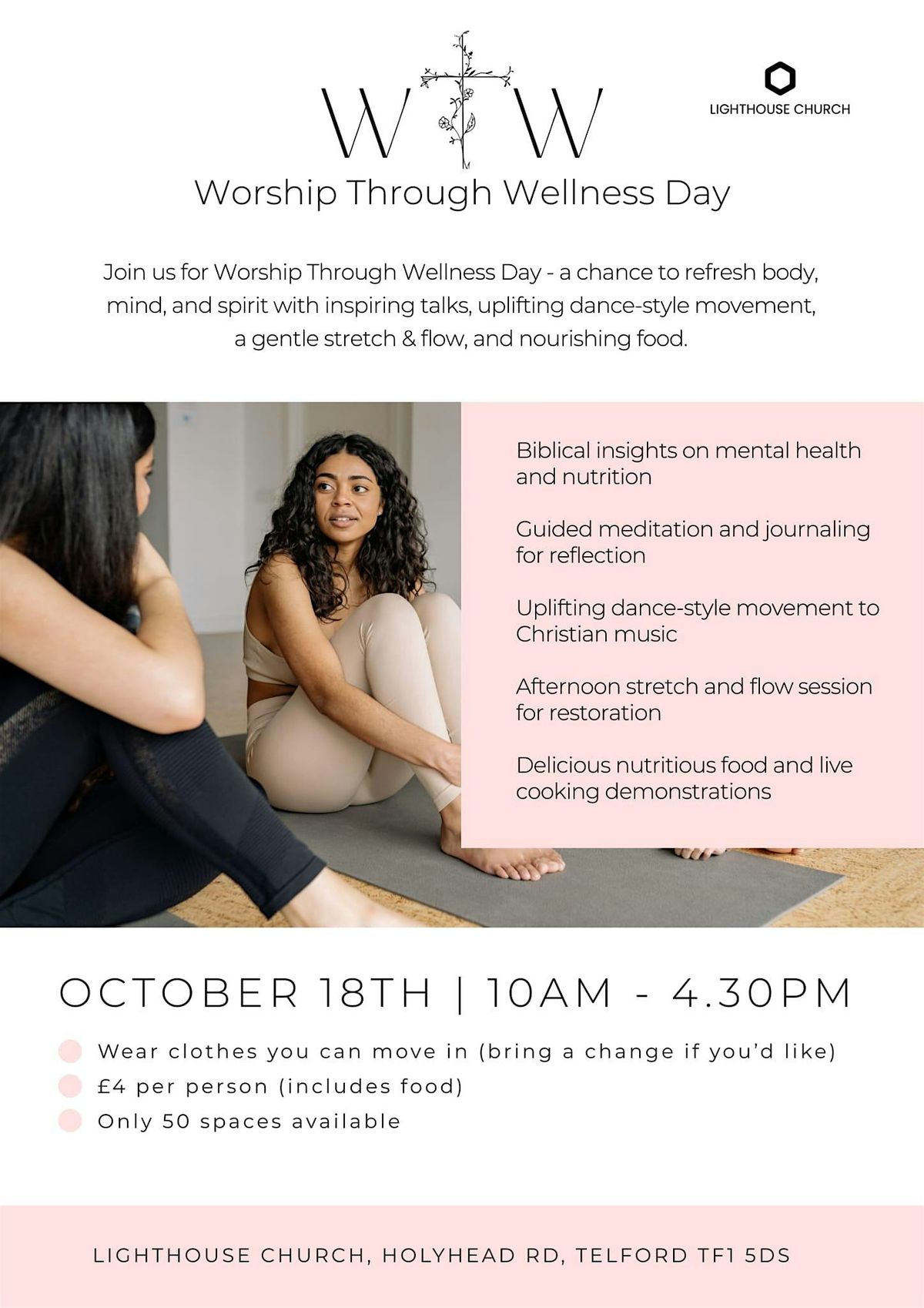 W W

LIGHTHOUSE CHURCH

Worship Through Wellness Day

Join us for Worship Through Wellness Day - a chance to refresh body, mind, and spirit with inspiring talks, uplifting dance-style movement, a gentle stretch & flow, and nourishing food.

Biblical insights on mental health and nutrition

Guided meditation and journaling for reflection

Uplifting dance-style movement to Christian music

Afternoon stretch and flow session for restoration

Delicious nutritious food and live cooking demonstrations

OCTOBER 18TH | 10AM - 4.30PM

• Wear clothes you can move in (bring a change if you'd like)
• £4 per person (includes food)
• Only 50 spaces available

LIGHTHOUSE CHURCH, HOLYHEAD RD, TELFORD TF1 5DS